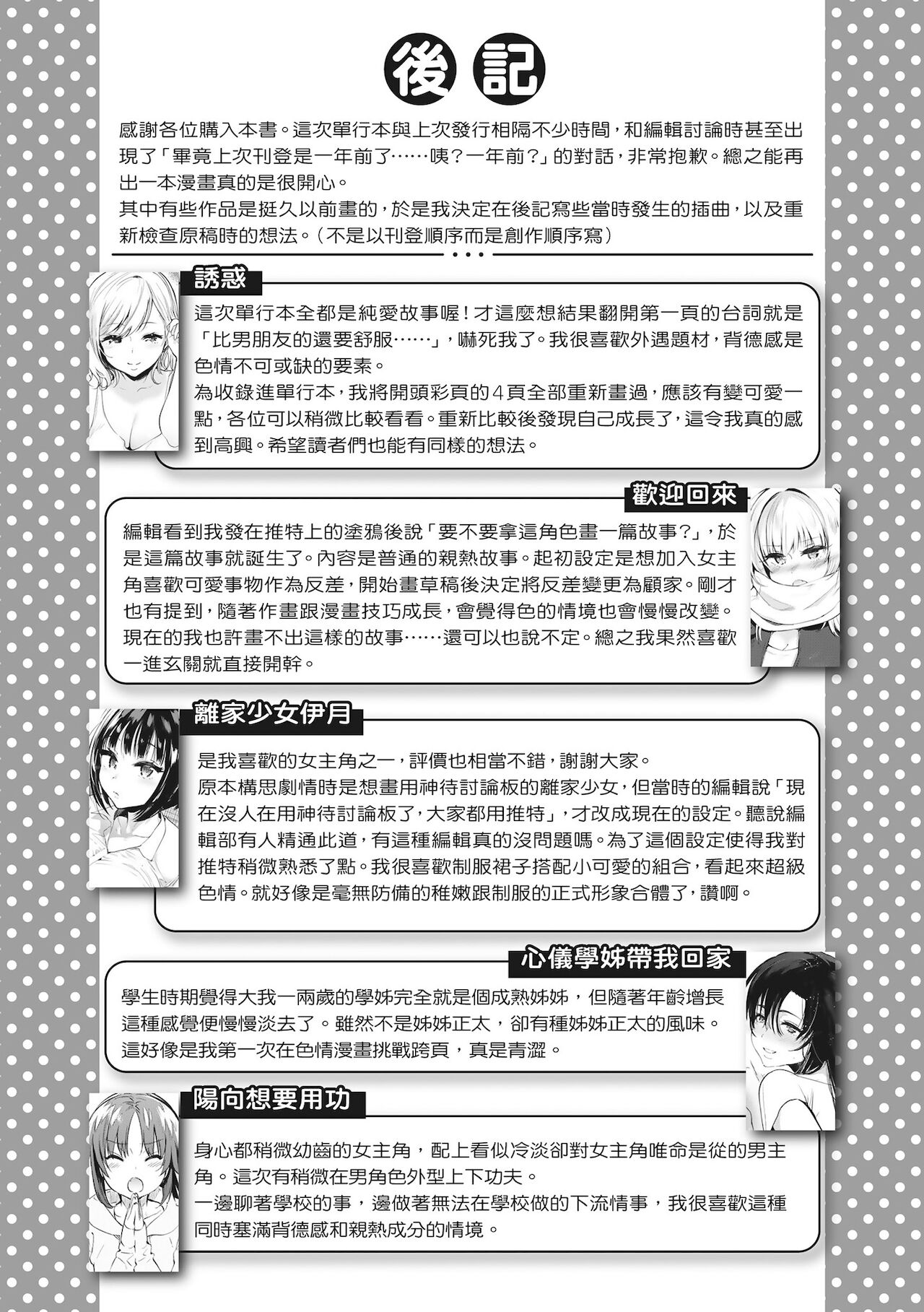 後記

感謝各位購入本書。這次單行本與上次發行相隔不少時間，和編輯討論時甚至出現了「畢竟上次刊登是一年前了……咦？一年前？」的對話，非常抱歉。總之能再出一本漫畫真的是很開心。
其中有些作品是挺久以前畫的，於是我決定在後記寫些當時發生的插曲，以及重新檢查原稿時的想法。（不是以刊登順序而是創作順序寫）

誘惑

這次單行本全都是純愛故事喔！才這麼想結果翻開第一頁的台詞就是「比男朋友的還要舒服……」，嚇死我了。我很喜歡外遇題材，背德感是色情不可或缺的要素。
為收錄進單行本，我將開頭彩頁的4頁全部重新畫過，應該有變可愛一點，各位可以稍微比較看看。重新比較後發現自己成長了，這令我真的感到高興。希望讀者們也能有同樣的想法。

歡迎回來

編輯看到我發在推特上的塗鴉後說「要不要拿這角色畫一篇故事?」，於是這篇故事就誕生了。內容是普通的親熱故事。起初設定是想加入女主角喜歡可愛事物作為反差，開始畫草稿後決定將反差變更為顧家。剛才也有提到，隨著作畫跟漫畫技巧成長，會覺得色的情境也會慢慢改變。現在的我也許畫不出這樣的故事……還可以也說不定。總之我果然喜歡一進玄關就直接開幹。

離家少女伊月

是我喜歡的女主角之一，評價也相當不錯，謝謝大家。
原本構思劇情時是想畫用神待討論板的離家少女，但當時的編輯說「現在沒人在用神待討論板了，大家都用推特」，才改成現在的設定。聽說編輯部有人精通此道，有這種編輯真的沒問題嗎。為了這個設定使得我對推特稍微熟悉了點。我很喜歡制服裙子搭配小可愛的組合，看起來超級色情。就好像是毫無防備的稚嫩跟制服的正式形象合體了，讚啊。

心儀學姊帶我回家

學生時期覺得大我一兩歲的學姊完全就是個成熟姊姊，但隨著年齡增長這種感覺便慢慢淡去了。雖然不是姊姊正太，卻有種姊姊正太的風味。
這好像是我第一次在色情漫畫挑戰跨頁，真是青澀。

陽向想要用功

身心都稍微幼齒的女主角，配上看似冷淡卻對女主角唯命是從的男主角。這次有稍微在男角色外型上下功夫。
一邊聊著學校的事，邊做著無法在學校做的下流情事，我很喜歡這種同時塞滿背德感和親熱成分的情境。